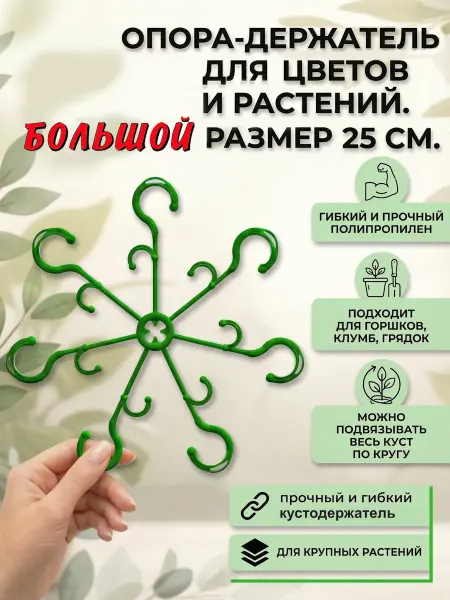 ОПОРА-ДЕРЖАТЕЛЬ ДЛЯ ЦВЕТОВ И РАСТЕНИЙ.

БОЛЬШОЙ РАЗМЕР 25 СМ.

ГИБКИЙ И ПРОЧНЫЙ ПОЛИПРОПИЛЕН

ПОДХОДИТ ДЛЯ ГОРШКОВ, КЛУМБ, ГРЯДОК

МОЖНО ПОДВЯЗЫВАТЬ ВЕСЬ КУСТ ПО КРУГУ

прочный и гибкий кустодержатель

ДЛЯ КРУПНЫХ РАСТЕНИЙ